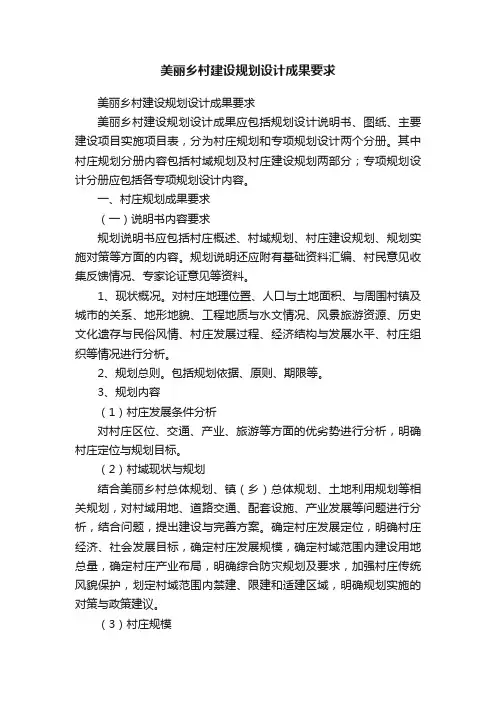 美丽乡村建设规划设计成果要求

美丽乡村建设规划设计成果要求

美丽乡村建设规划设计成果应包括规划设计说明书、图纸、主要建设项目实施项目表，分为村庄规划和专项规划设计两个分册。其中村庄规划分册内容包括村域规划及村庄建设规划两部分；专项规划设计分册应包括各专项规划设计内容。

一、村庄规划成果要求

（一）说明书内容要求

规划说明书应包括村庄概述、村域规划、村庄建设规划、规划实施对策等方面的内容。规划说明还应附有基础资料汇编、村民意见收集反馈情况、专家论证意见等资料。

1、现状概况。对村庄地理位置、人口与土地面积、与周围村镇及城市的关系、地形地貌、工程地质与水文情况、风景旅游资源、历史文化遗存与民俗风情、村庄发展过程、经济结构与发展水平、村庄组织等情况进行分析。

2、规划总则。包括规划依据、原则、期限等。

3、规划内容

（1）村庄发展条件分析

对村庄区位、交通、产业、旅游等方面的优劣势进行分析，明确村庄定位与规划目标。

（2）村域现状与规划

结合美丽乡村总体规划、镇（乡）总体规划、土地利用规划等相关规划，对村域用地、道路交通、配套设施、产业发展等问题进行分析，结合问题，提出建设与完善方案。确定村庄发展定位，明确村庄经济、社会发展目标，确定村庄发展规模，确定村域范围内建设用地总量，确定村庄产业布局，明确综合防灾规划及要求，加强村庄传统风貌保护，划定村域范围内禁建、限建和适建区域，明确规划实施的对策与政策建议。

（3）村庄规模